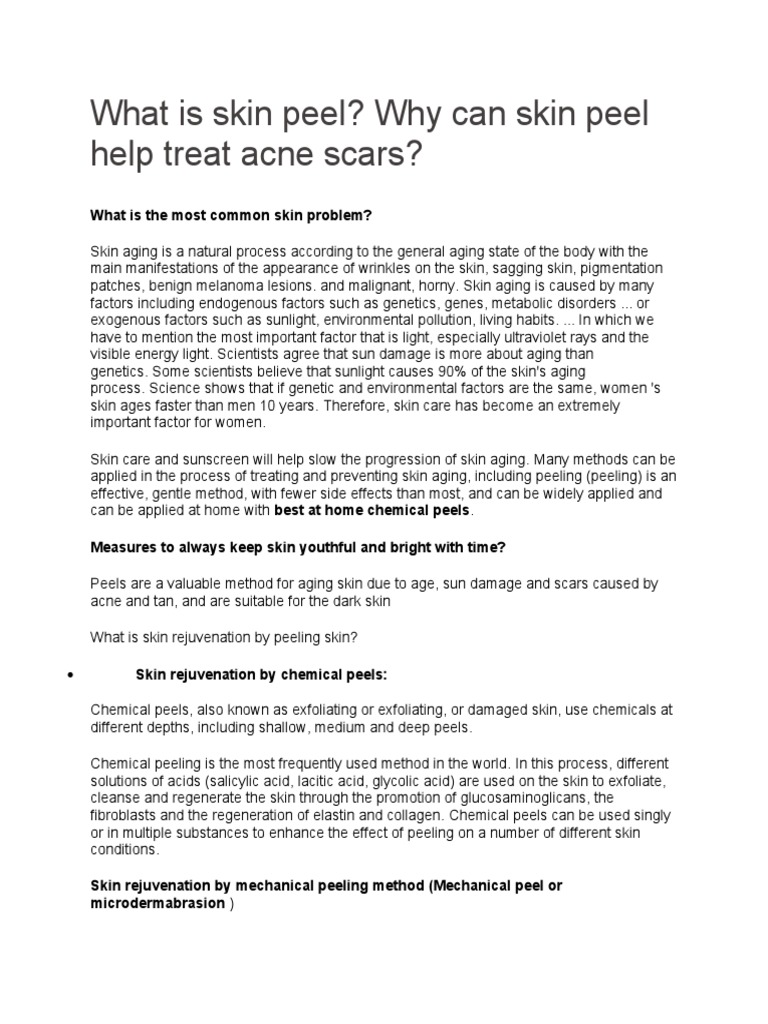 What is skin peel? Why can skin peel help treat acne scars?

What is the most common skin problem?

Skin aging is a natural process according to the general aging state of the body with the main manifestations of the appearance of wrinkles on the skin, sagging skin, pigmentation patches, benign melanoma lesions. and malignant, horny. Skin aging is caused by many factors including endogenous factors such as genetics, genes, metabolic disorders ... or exogenous factors such as sunlight, environmental pollution, living habits. ... In which we have to mention the most important factor that is light, especially ultraviolet rays and the visible energy light. Scientists agree that sun damage is more about aging than genetics. Some scientists believe that sunlight causes 90% of the skin's aging process. Science shows that if genetic and environmental factors are the same, women 's skin ages faster than men 10 years. Therefore, skin care has become an extremely important factor for women.

Skin care and sunscreen will help slow the progression of skin aging. Many methods can be applied in the process of treating and preventing skin aging, including peeling (peeling) is an effective, gentle method, with fewer side effects than most, and can be widely applied and can be applied at home with best at home chemical peels.

Measures to always keep skin youthful and bright with time?

Peels are a valuable method for aging skin due to age, sun damage and scars caused by acne and tan, and are suitable for the dark skin

What is skin rejuvenation by peeling skin?

• Skin rejuvenation by chemical peels:

Chemical peels, also known as exfoliating or exfoliating, or damaged skin, use chemicals at different depths, including shallow, medium and deep peels.

Chemical peeling is the most frequently used method in the world. In this process, different solutions of acids (salicylic acid, lacitic acid, glycolic acid) are used on the skin to exfoliate, cleanse and regenerate the skin through the promotion of glucosaminoglicans, the fibroblasts and the regeneration of elastin and collagen. Chemical peels can be used singly or in multiple substances to enhance the effect of peeling on a number of different skin conditions.

Skin rejuvenation by mechanical peeling method (Mechanical peel or microdermabrasion )